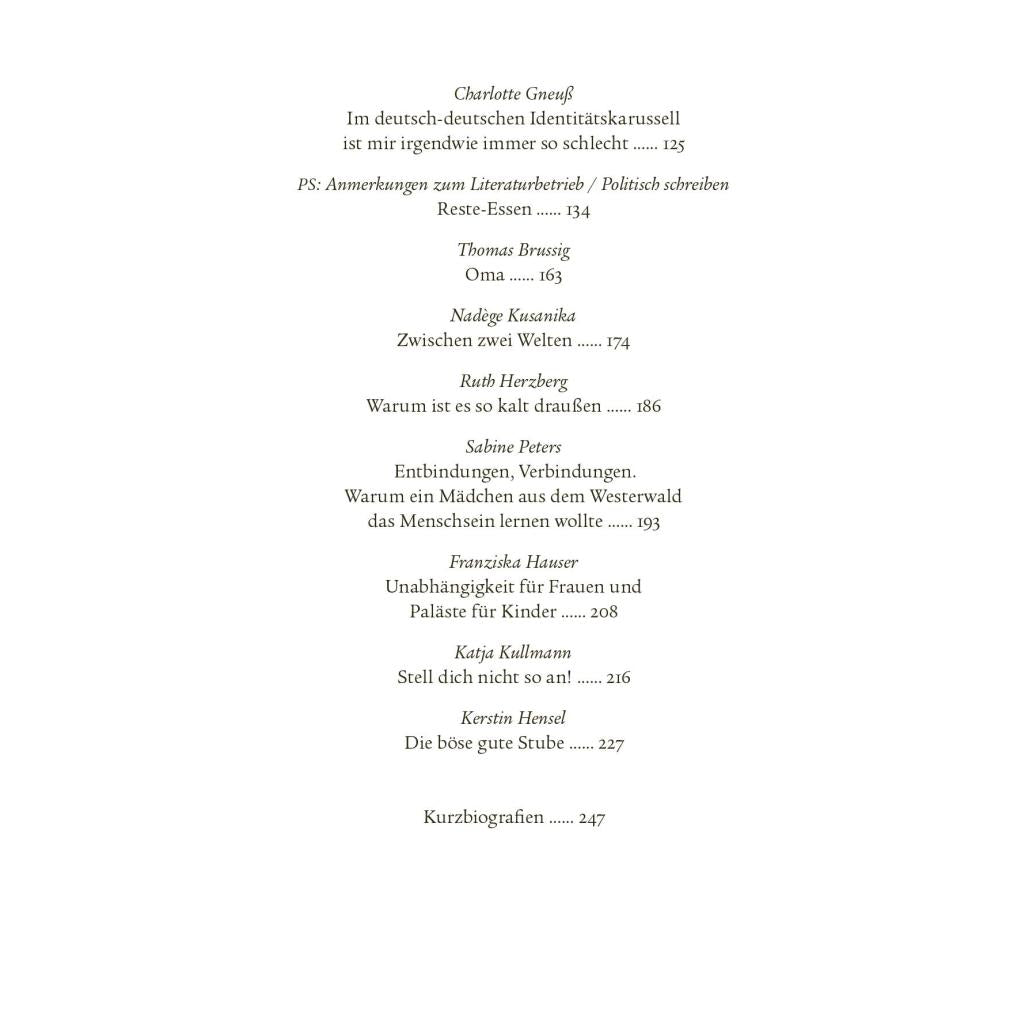 Charlotte Gneuß
Im deutsch-deutschen Identitätskarussell ist mir irgendwie immer so schlecht ...... 125

PS: Anmerkungen zum Literaturbetrieb / Politisch schreiben
Reste-Essen ...... 134

Thomas Brussig
Oma ...... 163

Nadège Kusanika
Zwischen zwei Welten ...... 174

Ruth Herzberg
Warum ist es so kalt draußen ...... 186

Sabine Peters
Entbindungen, Verbindungen. Warum ein Mädchen aus dem Westerwald das Menschsein lernen wollte ...... 193

Franziska Hauser
Unabhängigkeit für Frauen und Paläste für Kinder ...... 208

Katja Kullmann
Stell dich nicht so an! ...... 216

Kerstin Hensel
Die böse gute Stube ...... 227

Kurzbiografien ...... 247